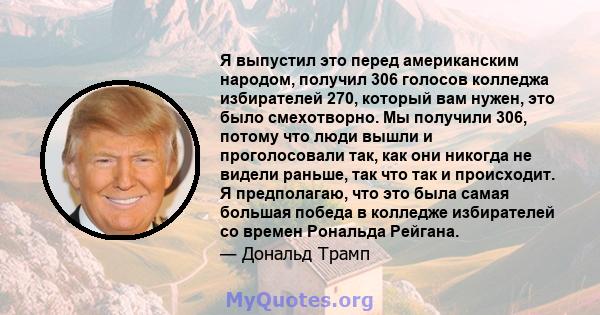 Я выпустил это перед американским народом, получил 306 голосов колледжа избирателей 270, который вам нужен, это было смехотворно. Мы получили 306, потому что люди вышли и проголосовали так, как они никогда не видели раньше, так что так и происходит. Я предполагаю, что это была самая большая победа в колледже избирателей со времен Рональда Рейгана.
— Дональд Трамп

MyQuotes.org